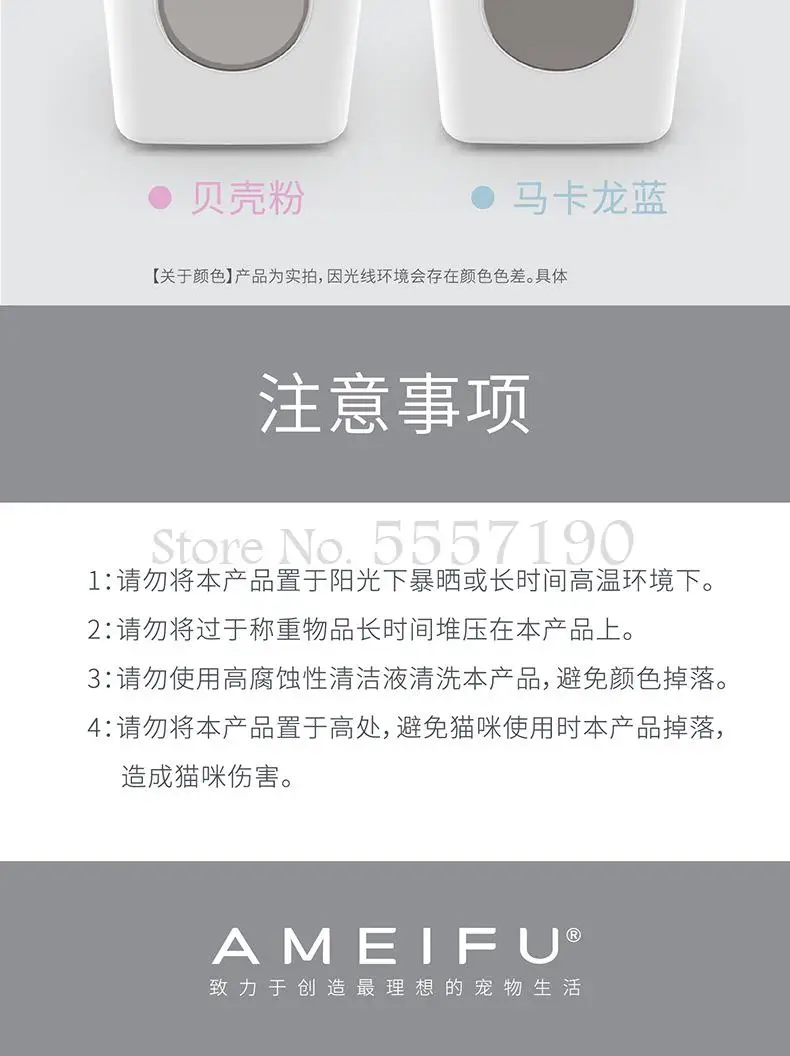 • 贝壳粉

• 马卡龙蓝

【关于颜色】产品为实拍,因光线环境会存在颜色色差。具体

注意事项

1:请勿将本产品置于阳光下暴晒或长时间高温环境下。

2:请勿将过于称重物品长时间堆压在本产品上。

3:请勿使用高腐蚀性清洁液清洗本产品,避免颜色掉落。

4:请勿将本产品置于高处,避免猫咪使用时本产品掉落,造成猫咪伤害。

AMEIFU®
致力于创造最理想的宠物生活

Store No. 5557190